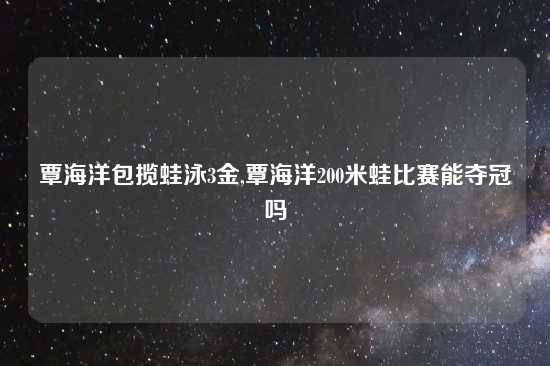 覃海洋包揽蛙泳3金,覃海洋200米蛙比赛能夺冠吗